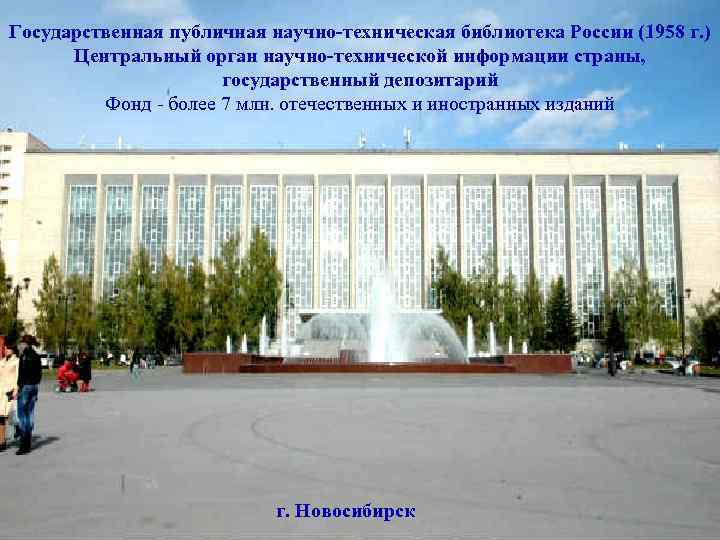 Государственная публичная научно-техническая библиотека России (1958 г.)
Центральный орган научно-технической информации страны, государственный депозитарий
Фонд - более 7 млн. отечественных и иностранных изданий

г. Новосибирск